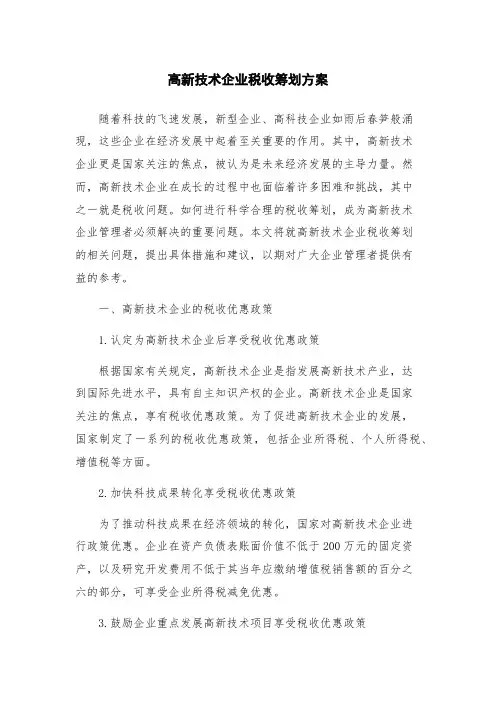 高新技术企业税收筹划方案

随着科技的飞速发展，新型企业、高科技企业如雨后春笋般涌现，这些企业在经济发展中起着至关重要的作用。其中，高新技术企业更是国家关注的焦点，被认为是未来经济发展的主导力量。然而，高新技术企业在成长的过程中也面临着许多困难和挑战，其中之一就是税收问题。如何进行科学合理的税收筹划，成为高新技术企业管理者必须解决的重要问题。本文将就高新技术企业税收筹划的相关问题，提出具体措施和建议，以期对广大企业管理者提供有益的参考。

一、高新技术企业的税收优惠政策

1.认定为高新技术企业后享受税收优惠政策

根据国家有关规定，高新技术企业是指发展高新技术产业，达到国际先进水平，具有自主知识产权的企业。高新技术企业是国家关注的焦点，享有税收优惠政策。为了促进高新技术企业的发展，国家制定了一系列的税收优惠政策，包括企业所得税、个人所得税、增值税等方面。

2.加快科技成果转化享受税收优惠政策

为了推动科技成果在经济领域的转化，国家对高新技术企业进行政策优惠。企业在资产负债表账面价值不低于200万元的固定资产，以及研究开发费用不低于其当年应缴纳增值税销售额的百分之六的部分，可享受企业所得税减免优惠。

3.鼓励企业重点发展高新技术项目享受税收优惠政策